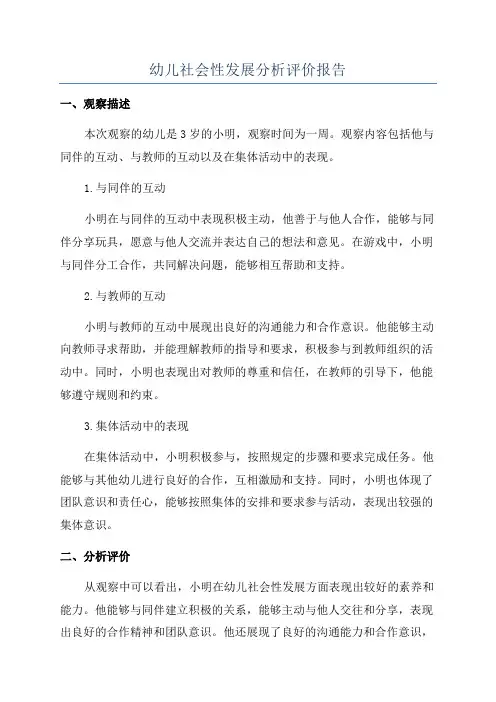 幼儿社会性发展分析评价报告

一、观察描述

本次观察的幼儿是3岁的小明，观察时间为一周。观察内容包括他与同伴的互动、与教师的互动以及在集体活动中的表现。

1.与同伴的互动

小明在与同伴的互动中表现积极主动，他善于与他人合作，能够与同伴分享玩具，愿意与他人交流并表达自己的想法和意见。在游戏中，小明与同伴分工合作，共同解决问题，能够相互帮助和支持。

2.与教师的互动

小明与教师的互动中展现出良好的沟通能力和合作意识。他能够主动向教师寻求帮助，并能理解教师的指导和要求，积极参与到教师组织的活动中。同时，小明也表现出对教师的尊重和信任，在教师的引导下，他能够遵守规则和约束。

3.集体活动中的表现

在集体活动中，小明积极参与，按照规定的步骤和要求完成任务。他能够与其他幼儿进行良好的合作，互相激励和支持。同时，小明也体现了团队意识和责任心，能够按照集体的安排和要求参与活动，表现出较强的集体意识。

二、分析评价

从观察中可以看出，小明在幼儿社会性发展方面表现出较好的素养和能力。他能够与同伴建立积极的关系，能够主动与他人交往和分享，表现出良好的合作精神和团队意识。他还展现了良好的沟通能力和合作意识，